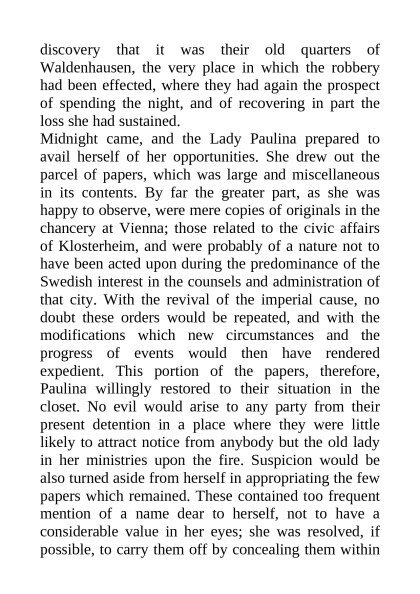 discovery that it was their old quarters of Waldenhausen, the very place in which the robbery had been effected, where they had again the prospect of spending the night, and of recovering in part the loss she had sustained.

Midnight came, and the Lady Paulina prepared to avail herself of her opportunities. She drew out the parcel of papers, which was large and miscellaneous in its contents. By far the greater part, as she was happy to observe, were mere copies of originals in the chancery at Vienna; those related to the civic affairs of Klosterheim, and were probably of a nature not to have been acted upon during the predominance of the Swedish interest in the counsels and administration of that city. With the revival of the imperial cause, no doubt these orders would be repeated, and with the modifications which new circumstances and the progress of events would then have rendered expedient. This portion of the papers, therefore, Paulina willingly restored to their situation in the closet. No evil would arise to any party from their present detention in a place where they were little likely to attract notice from anybody but the old lady in her ministries upon the fire. Suspicion would be also turned aside from herself in appropriating the few papers which remained. These contained too frequent mention of a name dear to herself, not to have a considerable value in her eyes; she was resolved, if possible, to carry them off by concealing them within